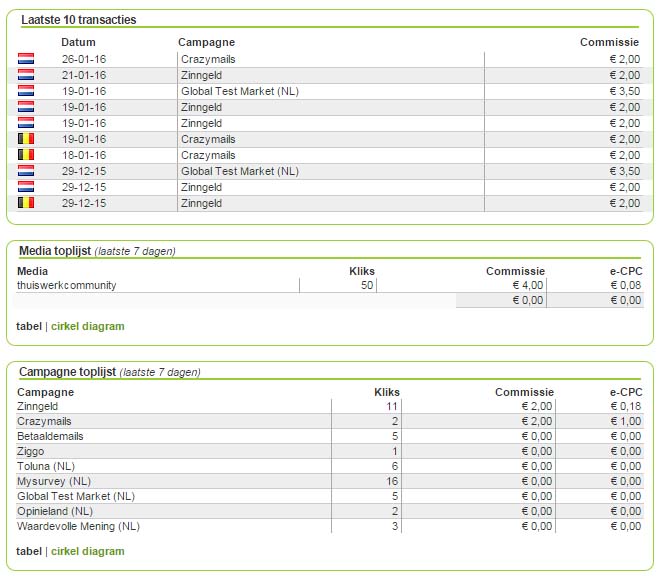 Laatste 10 transacties

| Datum | Campagne | Commissie |
|---|---|---|
| 26-01-16 | Crazymails | € 2,00 |
| 21-01-16 | Zinngeld | € 2,00 |
| 19-01-16 | Global Test Market (NL) | € 3,50 |
| 19-01-16 | Zinngeld | € 2,00 |
| 19-01-16 | Zinngeld | € 2,00 |
| 19-01-16 | Crazymails | € 2,00 |
| 18-01-16 | Crazymails | € 2,00 |
| 29-12-15 | Global Test Market (NL) | € 3,50 |
| 29-12-15 | Zinngeld | € 2,00 |
| 29-12-15 | Zinngeld | € 2,00 |

Media toplijst (laatste 7 dagen)

| Media | Kliks | Commissie | e-CPC |
|---|---|---|---|
| thuiswerkcommunity | 50 | € 4,00 | € 0,08 |
| | | € 0,00 | € 0,00 |

tabel | cirkel diagram

Campagne toplijst (laatste 7 dagen)

| Campagne | Kliks | Commissie | e-CPC |
|---|---|---|---|
| Zinngeld | 11 | € 2,00 | € 0,18 |
| Crazymails | 2 | € 2,00 | € 1,00 |
| Betaaldemails | 5 | € 0,00 | € 0,00 |
| Ziggo | 1 | € 0,00 | € 0,00 |
| Toluna (NL) | 6 | € 0,00 | € 0,00 |
| Mysurvey (NL) | 16 | € 0,00 | € 0,00 |
| Global Test Market (NL) | 5 | € 0,00 | € 0,00 |
| Opinieland (NL) | 2 | € 0,00 | € 0,00 |
| Waardevolle Mening (NL) | 3 | € 0,00 | € 0,00 |

tabel | cirkel diagram